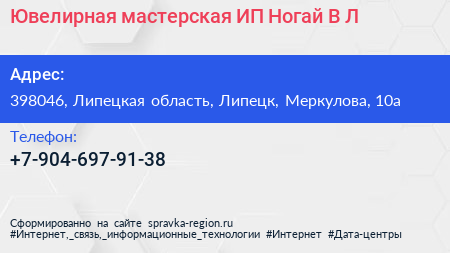 Ювелирная мастерская ИП Ногай В Л

Адрес:

398046, Липецкая область, Липецк, Меркулова, 10а

Телефон:

+7-904-697-91-38

Сформированно на сайте spravka-region.ru
#Интернет,_связь,_информационные_технологии #Интернет #Дата-центры